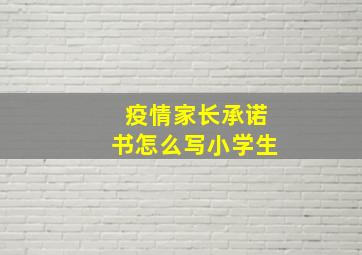 疫情家长承诺
书怎么写小学生